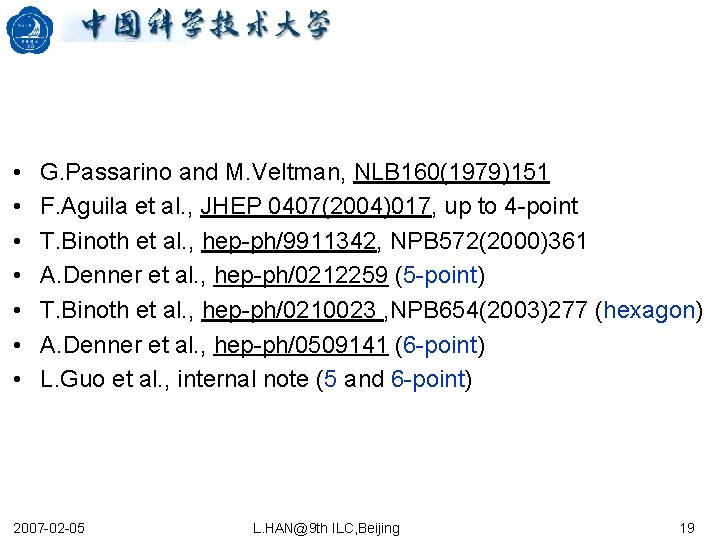 中国科学技术大学

• G.Passarino and M.Veltman, NLB160(1979)151
• F.Aguila et al., JHEP 0407(2004)017, up to 4-point
• T.Binoth et al., hep-ph/9911342, NPB572(2000)361
• A.Denner et al., hep-ph/0212259 (5-point)
• T.Binoth et al., hep-ph/0210023 ,NPB654(2003)277 (hexagon)
• A.Denner et al., hep-ph/0509141 (6-point)
• L.Guo et al., internal note (5 and 6-point)

2007-02-05
L.HAN@9th ILC,Beijing
19